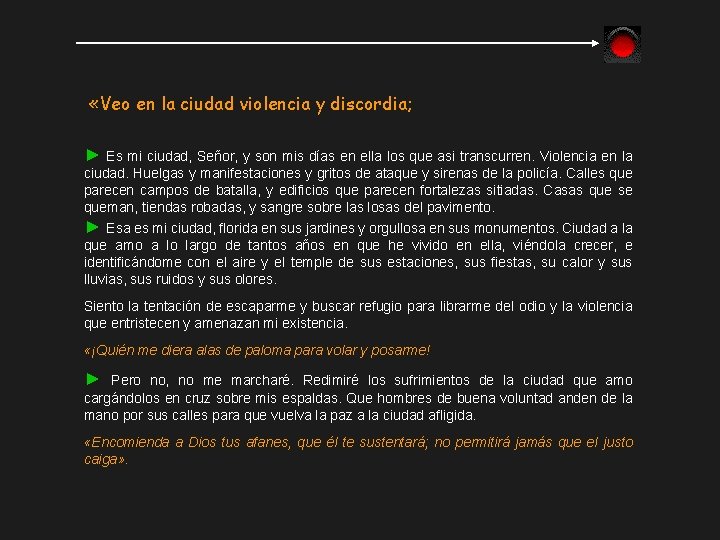 «Veo en la ciudad violencia y discordia;

Es mi ciudad, Señor, y son mis días en ella los que asi transcurren. Violencia en la ciudad. Huelgas y manifestaciones y gritos de ataque y sirenas de la policía. Calles que parecen campos de batalla, y edificios que parecen fortalezas sitiadas. Casas que se queman, tiendas robadas, y sangre sobre las losas del pavimento.

Esa es mi ciudad, florida en sus jardines y orgullosa en sus monumentos. Ciudad a la que amo a lo largo de tantos años en que he vivido en ella, viéndola crecer, e identificándome con el aire y el temple de sus estaciones, sus fiestas, su calor y sus lluvias, sus ruidos y sus olores.

Siento la tentación de escaparme y buscar refugio para librarme del odio y la violencia que entristecen y amenazan mi existencia.

«¡Quién me diera alas de paloma para volar y posarme!

Pero no, no me marcharé. Redimiré los sufrimientos de la ciudad que amo cargándolos en cruz sobre mis espaldas. Que hombres de buena voluntad anden de la mano por sus calles para que vuelva la paz a la ciudad afligida.

«Encomienda a Dios tus afanes, que él te sustentará; no permitirá jamás que el justo caiga».